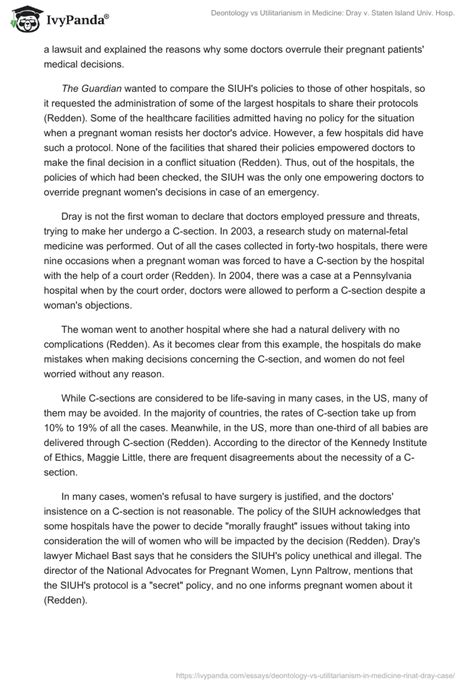 IvyPanda®

Deontology vs Utilitarianism in Medicine: Dray v. Staten Island Univ. Hosp.

a lawsuit and explained the reasons why some doctors overrule their pregnant patients' medical decisions.

The Guardian wanted to compare the SIUH's policies to those of other hospitals, so it requested the administration of some of the largest hospitals to share their protocols (Redden). Some of the healthcare facilities admitted having no policy for the situation when a pregnant woman resists her doctor's advice. However, a few hospitals did have such a protocol. None of the facilities that shared their policies empowered doctors to make the final decision in a conflict situation (Redden). Thus, out of the hospitals, the policies of which had been checked, the SIUH was the only one empowering doctors to override pregnant women's decisions in case of an emergency.

Dray is not the first woman to declare that doctors employed pressure and threats, trying to make her undergo a C-section. In 2003, a research study on maternal-fetal medicine was performed. Out of all the cases collected in forty-two hospitals, there were nine occasions when a pregnant woman was forced to have a C-section by the hospital with the help of a court order (Redden). In 2004, there was a case at a Pennsylvania hospital when by the court order, doctors were allowed to perform a C-section despite a woman's objections.

The woman went to another hospital where she had a natural delivery with no complications (Redden). As it becomes clear from this example, the hospitals do make mistakes when making decisions concerning the C-section, and women do not feel worried without any reason.

While C-sections are considered to be life-saving in many cases, in the US, many of them may be avoided. In the majority of countries, the rates of C-section take up from 10% to 19% of all the cases. Meanwhile, in the US, more than one-third of all babies are delivered through C-section (Redden). According to the director of the Kennedy Institute of Ethics, Maggie Little, there are frequent disagreements about the necessity of a C-section.

In many cases, women's refusal to have surgery is justified, and the doctors' insistence on a C-section is not reasonable. The policy of the SIUH acknowledges that some hospitals have the power to decide "morally fraught" issues without taking into consideration the will of women who will be impacted by the decision (Redden). Dray's lawyer Michael Bast says that he considers the SIUH's policy unethical and illegal. The director of the National Advocates for Pregnant Women, Lynn Paltrow, mentions that the SIUH's protocol is a "secret" policy, and no one informs pregnant women about it (Redden).

https://ivypanda.com/essays/deontology-vs-utilitarianism-in-medicine-rinat-dray-case/